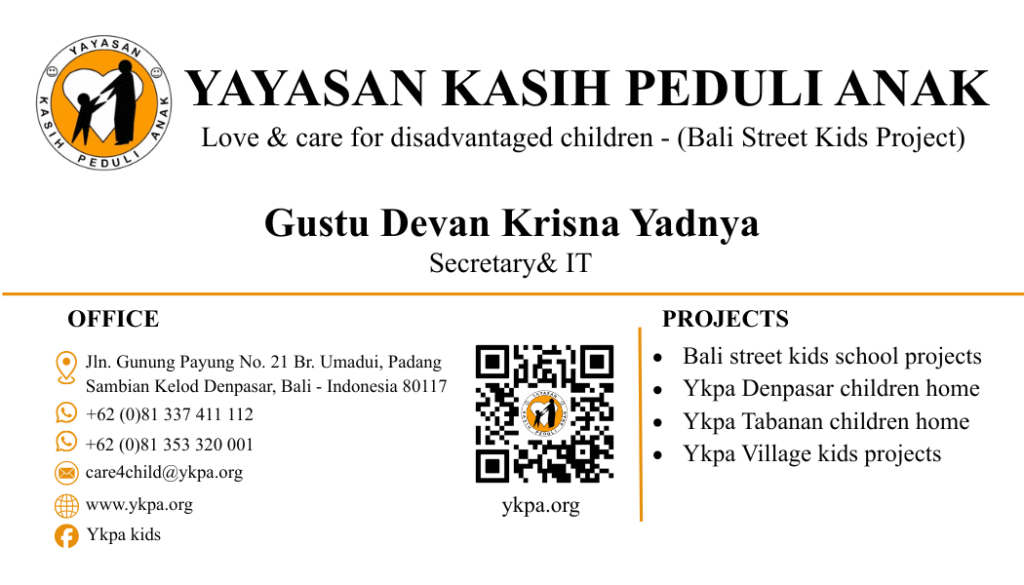 YAYASAN KASIH PEDULI ANAK

YAYASAN KASIH PEDULI ANAK
Love & care for disadvantaged children - (Bali Street Kids Project)

Gustu Devan Krisna Yadnya
Secretary& IT

OFFICE

Jln. Gunung Payung No. 21 Br. Umadui, Padang Sambian Kelod Denpasar, Bali - Indonesia 80117

+62 (0)81 337 411 112

+62 (0)81 353 320 001

care4child@ykpa.org

www.ykpa.org

Ykpa kids

ykpa.org

PROJECTS

• Bali street kids school projects
• Ykpa Denpasar children home
• Ykpa Tabanan children home
• Ykpa Village kids projects